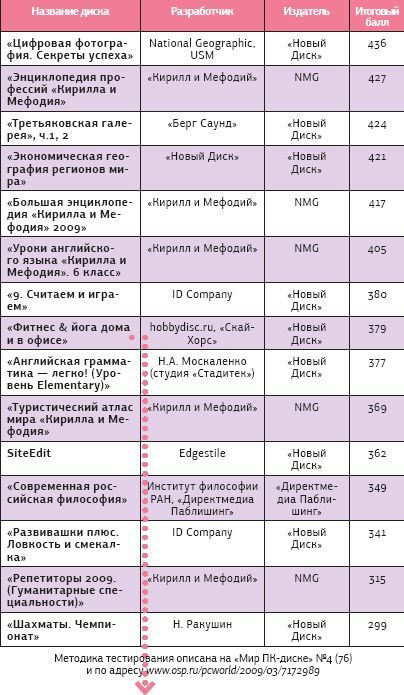 | Название диска | Разработчик | Издатель | Итоговый балл |
|---|---|---|---|
| «Цифровая фотография. Секреты успеха» | National Geographic, USM | «Новый Диск» | 436 |
| «Энциклопедия профессий «Кирилла и Мефодия» | «Кирилл и Мефодий» | NMG | 427 |
| «Третьяковская галерея», ч.1, 2 | «Берг Саунд» | «Новый Диск» | 424 |
| «Экономическая география регионов мира» | «Новый Диск» | «Новый Диск» | 421 |
| «Большая энциклопедия «Кирилла и Мефодия» 2009» | «Кирилл и Мефодий» | NMG | 417 |
| «Уроки английского языка «Кирилла и Мефодия». 6 класс» | «Кирилл и Мефодий» | NMG | 405 |
| «9. Считаем и играем» | ID Company | «Новый Диск» | 380 |
| «Фитнес & йога дома и в офисе» | hobbydisc.ru, «Скай-Хорс» | «Новый Диск» | 379 |
| «Английская грамматика — легко! (Уровень Elementary)» | Н.А. Москаленко (студия «Стадитек») | «Новый Диск» | 377 |
| «Туристический атлас мира «Кирилла и Мефодия» | «Кирилл и Мефодий» | NMG | 369 |
| SiteEdit | Edgestile | «Новый Диск» | 362 |
| «Современная российская философия» | Институт философии РАН, «Директмедиа Паблишинг» | «Директмедиа Паблишинг» | 349 |
| «Развивашки плюс. Ловкость и смекалка» | ID Company | «Новый Диск» | 341 |
| «Репетиторы 2009. (Гуманитарные специальности)» | «Кирилл и Мефодий» | NMG | 315 |
| «Шахматы. Чемпионат» | Н. Ракушин | «Новый Диск» | 299 |

Методика тестирования описана на «Мир ПК-диске» №4 (76) и по адресу www.osp.ru/pcworld/2009/03/7172989